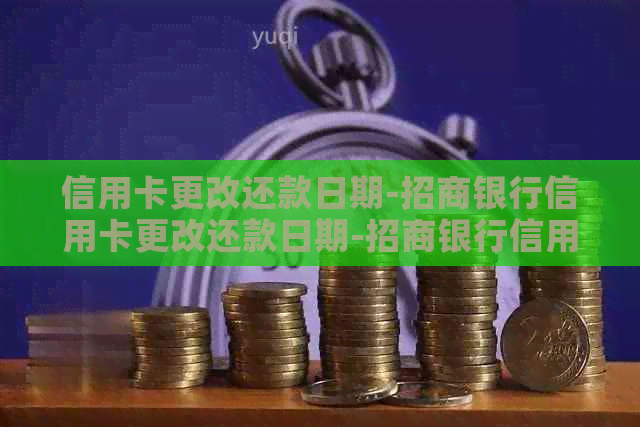 yuqi

信用卡更改还款日期-招商银行信用卡更改还款日期-招商银行信用